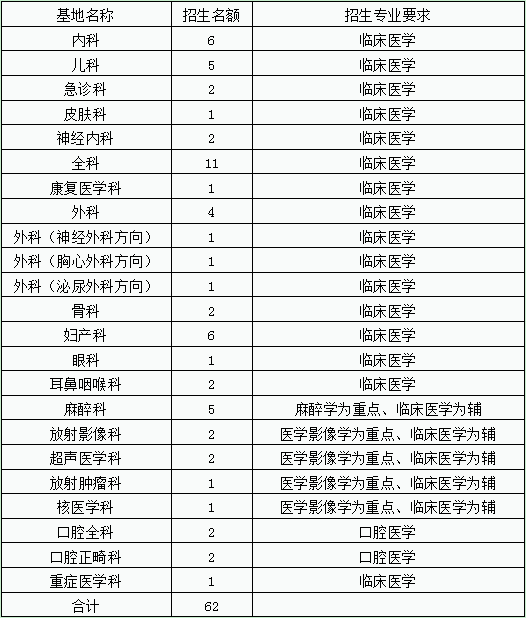 | 基地名称 | 招生名额 | 招生专业要求 |
|---|---|---|
| 内科 | 6 | 临床医学 |
| 儿科 | 5 | 临床医学 |
| 急诊科 | 2 | 临床医学 |
| 皮肤科 | 1 | 临床医学 |
| 神经内科 | 2 | 临床医学 |
| 全科 | 11 | 临床医学 |
| 康复医学科 | 1 | 临床医学 |
| 外科 | 4 | 临床医学 |
| 外科（神经外科方向） | 1 | 临床医学 |
| 外科（胸心外科方向） | 1 | 临床医学 |
| 外科（泌尿外科方向） | 1 | 临床医学 |
| 骨科 | 2 | 临床医学 |
| 妇产科 | 6 | 临床医学 |
| 眼科 | 1 | 临床医学 |
| 耳鼻咽喉科 | 2 | 临床医学 |
| 麻醉科 | 5 | 麻醉学为重点、临床医学为辅 |
| 放射影像科 | 2 | 医学影像学为重点、临床医学为辅 |
| 超声医学科 | 2 | 医学影像学为重点、临床医学为辅 |
| 放射肿瘤科 | 1 | 医学影像学为重点、临床医学为辅 |
| 核医学科 | 1 | 医学影像学为重点、临床医学为辅 |
| 口腔全科 | 2 | 口腔医学 |
| 口腔正畸科 | 2 | 口腔医学 |
| 重症医学科 | 1 | 临床医学 |
| 合计 | 62 | |